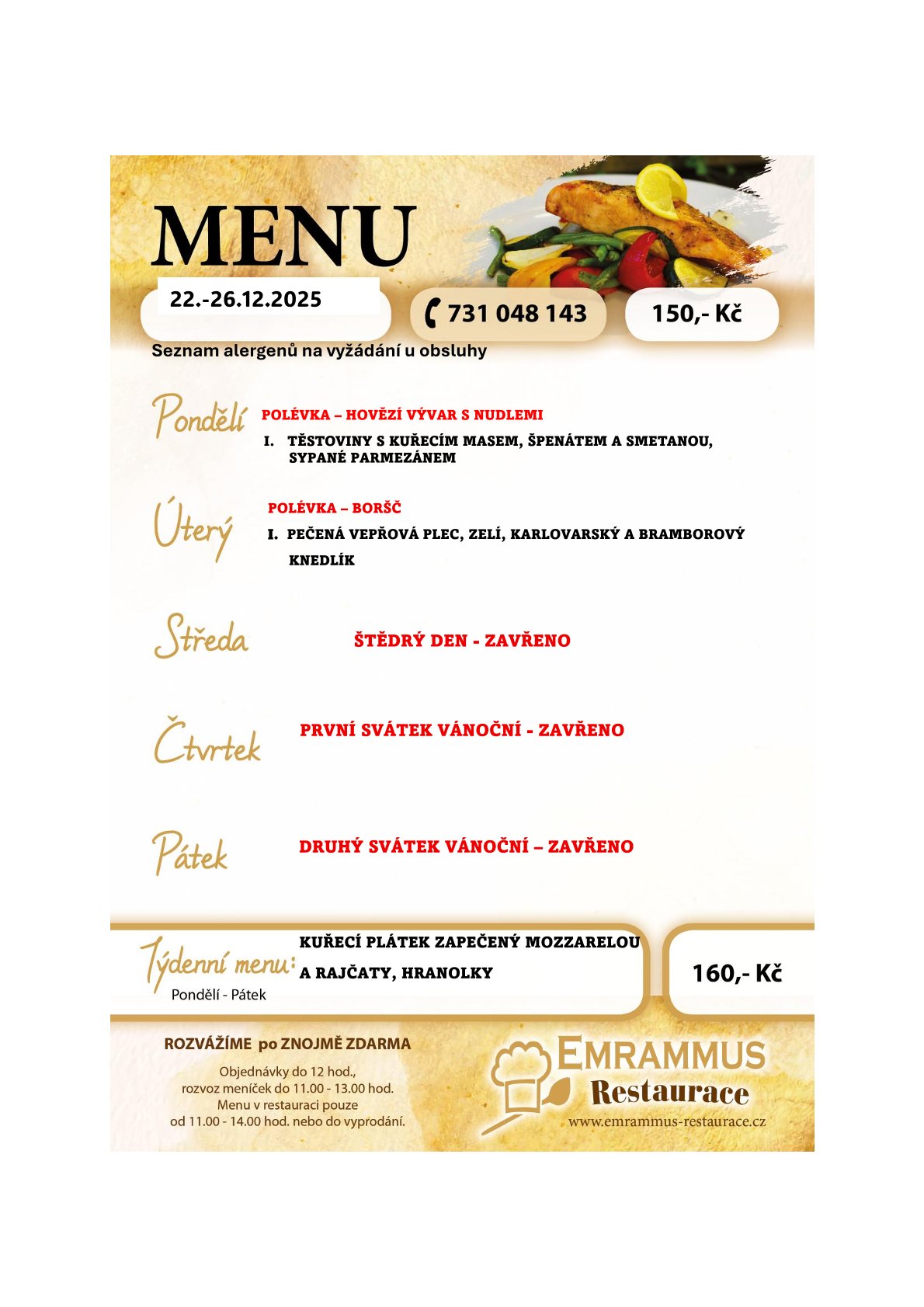 MENU

22.-26.12.2025

731 048 143

150,- Kč

Seznam alergenů na vyžádání u obsluhy

Pondělí

POLÉVKA – HOVĚZÍ VÝVAR S NUDLEMI

I. TĚSTOVINY S KUŘECÍM MASEM, ŠPENÁTEM A SMETANOU, SYPANÉ PARMEZÁNEM

Úterý

POLÉVKA – BORŠČ

I. PEČENÁ VEPŘOVÁ PLEC, ZELÍ, KARLOVARSKÝ A BRAMBOROVÝ KNEDLÍK

Středa

ŠTĚDRÝ DEN - ZAVŘENO

Čtvrtek

PRVNÍ SVÁTEK VÁNOČNÍ - ZAVŘENO

Pátek

DRUHÝ SVÁTEK VÁNOČNÍ – ZAVŘENO

Týdenní menu:
Pondělí - Pátek

KUŘECÍ PLÁTEK ZAPEČENÝ MOZZARELOU A RAJČATY, HRANOLKY

160,- Kč

ROZVÁŽÍME po ZNOJMĚ ZDARMA

Objednávky do 12 hod.,
rozvoz meníček do 11.00 - 13.00 hod.
Menu v restauraci pouze
od 11.00 - 14.00 hod. nebo do vyprodání.

EMRAMMUS
Restaurace
www.emrammus-restaurace.cz